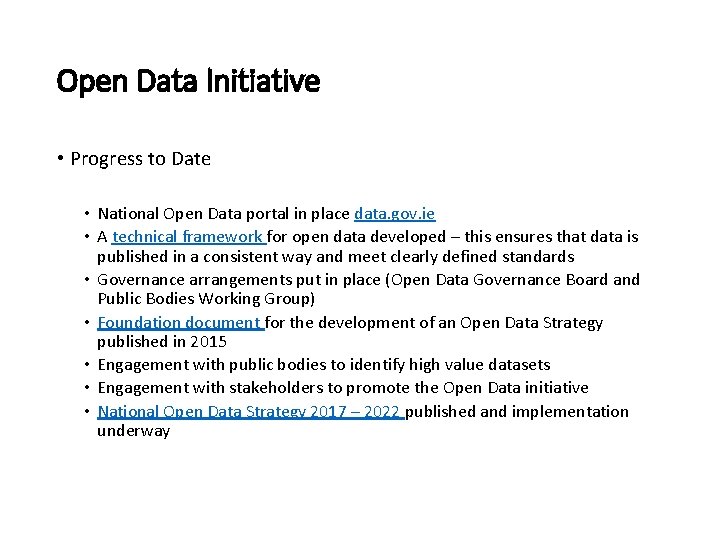 Open Data Initiative

• Progress to Date

• National Open Data portal in place data.gov.ie
• A technical framework for open data developed – this ensures that data is published in a consistent way and meet clearly defined standards
• Governance arrangements put in place (Open Data Governance Board and Public Bodies Working Group)
• Foundation document for the development of an Open Data Strategy published in 2015
• Engagement with public bodies to identify high value datasets
• Engagement with stakeholders to promote the Open Data initiative
• National Open Data Strategy 2017 – 2022 published and implementation underway